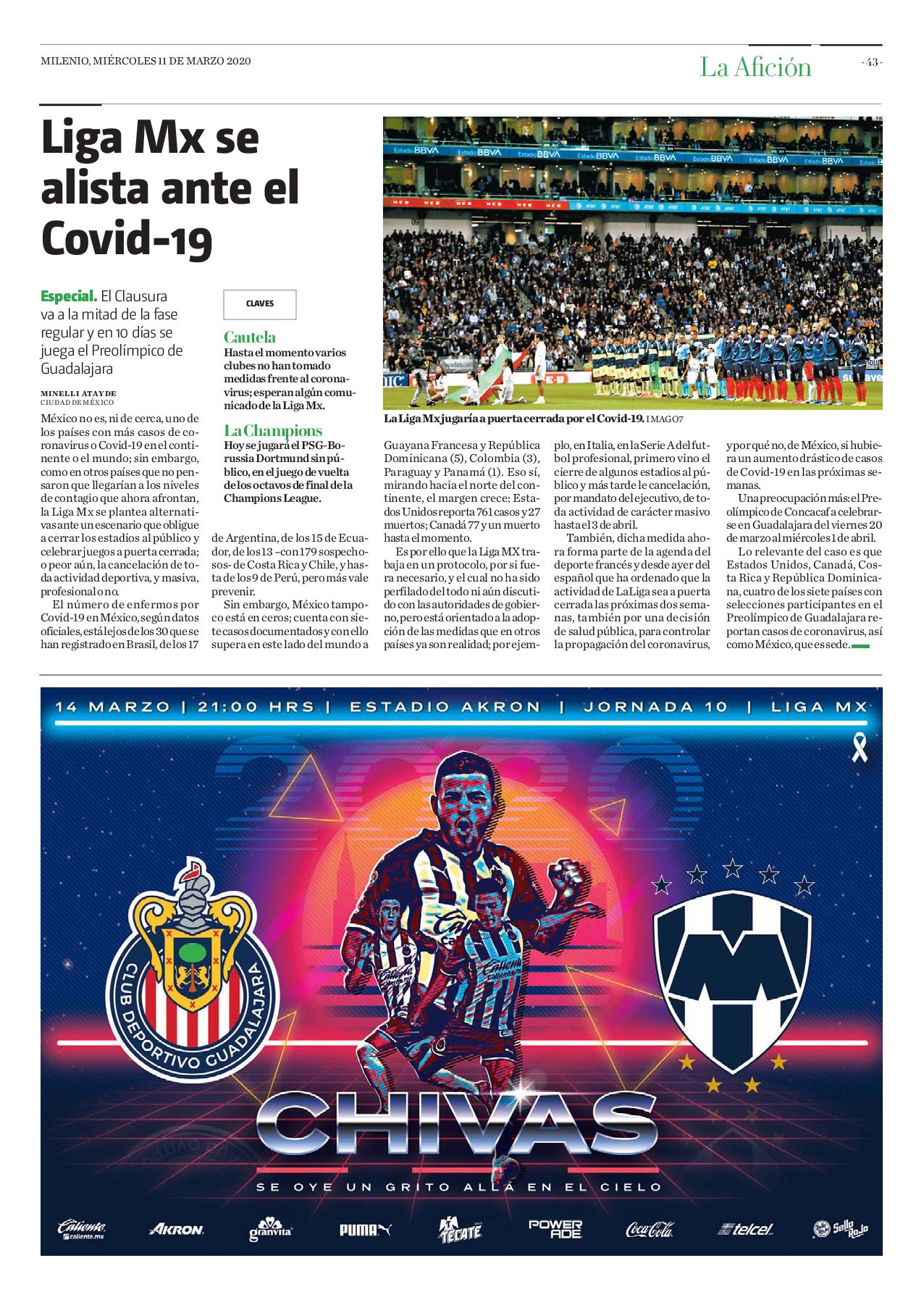 MILENIO, MIÉRCOLES 11 DE MARZO 2020

La Afición

- 43 -

Liga Mx se alista ante el Covid-19

Especial. El Clausura va a la mitad de la fase regular y en 10 días se juega el Preolímpico de Guadalajara

MINELLI ATAYDE
CIUDAD DE MÉXICO

México no es, ni de cerca, uno de los países con más casos de coronavirus o Covid-19 en el continente o el mundo; sin embargo, como en otros países que no pensaron que llegarían a los niveles de contagio que ahora afrontan, la Liga Mx se plantea alternativas ante un escenario que obligue a cerrar los estadios al público y celebrar juegos a puerta cerrada; o peor aún, la cancelación de toda actividad deportiva, y masiva, profesional o no.

El número de enfermos por Covid-19 en México, según datos oficiales, está lejos de los 30 que se han registrado en Brasil, de los 17 de Argentina, de los 15 de Ecuador, de los 13 –con 179 sospechosos- de Costa Rica y Chile, y hasta de los 9 de Perú, pero más vale prevenir.

Sin embargo, México tampoco está en ceros; cuenta con siete casos documentados y con ello supera en este lado del mundo a Guayana Francesa y República Dominicana (5), Colombia (3), Paraguay y Panamá (1). Eso sí, mirando hacia el norte del continente, el margen crece: Estados Unidos reporta 761 casos y 27 muertos; Canadá 77 y un muerto hasta el momento.

Es por ello que la Liga MX trabaja en un protocolo, por si fuera necesario, y el cual no ha sido perfilado del todo ni aún discutido con las autoridades de gobierno, pero está orientado a la adopción de las medidas que en otros países ya son realidad; por ejemplo, en Italia, en la Serie A del futbol profesional, primero vino el cierre de algunos estadios al público y más tarde le cancelación, por mandato del ejecutivo, de toda actividad de carácter masivo hasta el 3 de abril.

También, dicha medida ahora forma parte de la agenda del deporte francés y desde ayer del español que ha ordenado que la actividad de LaLiga sea a puerta cerrada las próximas dos semanas, también por una decisión de salud pública, para controlar la propagación del coronavirus, y por qué no, de México, si hubiera un aumento drástico de casos de Covid-19 en las próximas semanas.

Una preocupación más: el Preolímpico de Concacaf a celebrarse en Guadalajara del viernes 20 de marzo al miércoles 1 de abril.

Lo relevante del caso es que Estados Unidos, Canadá, Costa Rica y República Dominicana, cuatro de los siete países con selecciones participantes en el Preolímpico de Guadalajara reportan casos de coronavirus, así como México, que es sede.

CLAVES

Cautela
Hasta el momento varios clubes no han tomado medidas frente al coronavirus; esperan algún comunicado de la Liga Mx.

La Champions
Hoy se jugará el PSG-Borussia Dortmund sin público, en el juego de vuelta de los octavos de final de la Champions League.

La Liga Mx jugaría a puerta cerrada por el Covid-19. IMAGO7

14 MARZO | 21:00 HRS | ESTADIO AKRON | JORNADA 10 | LIGA MX

CLUB DEPORTIVO GUADALAJARA

CHIVAS

SE OYE UN GRITO ALLÁ EN EL CIELO

Caliente caliente.mx AKRON granvita PUMA TECATE POWERADE Coca-Cola telcel Sello Rojo